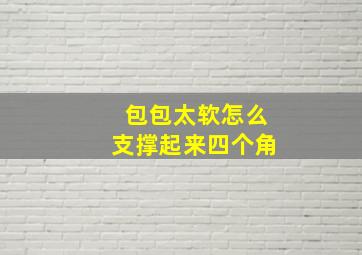 包包太软怎么
支撑起来四个角